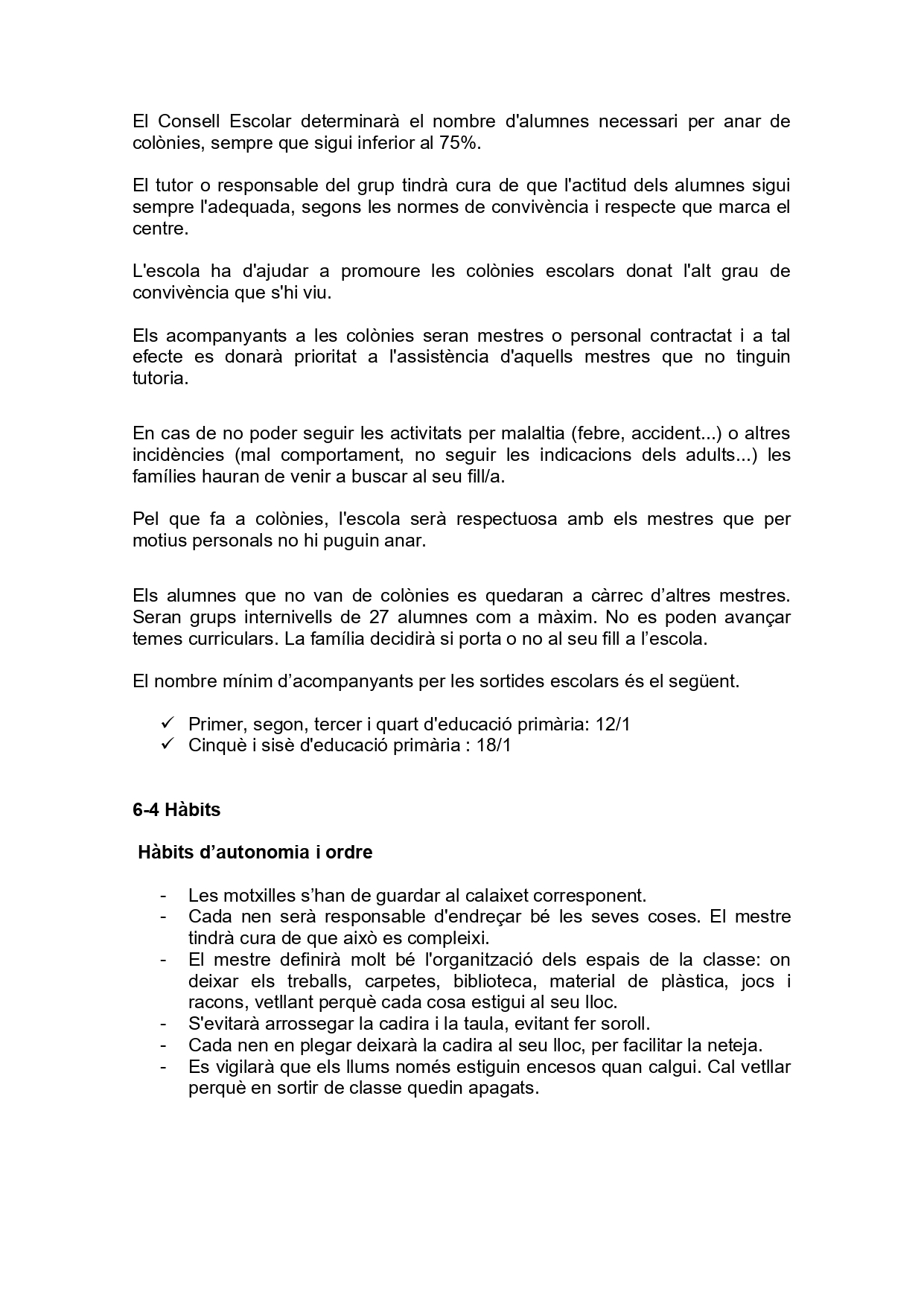 El Consell Escolar determinarà el nombre d'alumnes necessari per anar de colònies, sempre que sigui inferior al 75%.

El tutor o responsable del grup tindrà cura de que l'actitud dels alumnes sigui sempre l'adequada, segons les normes de convivència i respecte que marca el centre.

L'escola ha d'ajudar a promoure les colònies escolars donat l'alt grau de convivència que s'hi viu.

Els acompanyants a les colònies seran mestres o personal contractat i a tal efecte es donarà prioritat a l'assistència d'aquells mestres que no tinguin tutoria.

En cas de no poder seguir les activitats per malaltia (febre, accident...) o altres incidències (mal comportament, no seguir les indicacions dels adults...) les famílies hauran de venir a buscar al seu fill/a.

Pel que fa a colònies, l'escola serà respectuosa amb els mestres que per motius personals no hi puguin anar.

Els alumnes que no van de colònies es quedaran a càrrec d’altres mestres. Seran grups internivells de 27 alumnes com a màxim. No es poden avançar temes curriculars. La família decidirà si porta o no al seu fill a l’escola.

El nombre mínim d’acompanyants per les sortides escolars és el següent.

✓ Primer, segon, tercer i quart d'educació primària: 12/1
✓ Cinquè i sisè d'educació primària : 18/1

6-4 Hàbits

Hàbits d’autonomia i ordre

- Les motxilles s’han de guardar al calaixet corresponent.
- Cada nen serà responsable d'endreçar bé les seves coses. El mestre tindrà cura de que això es compleixi.
- El mestre definirà molt bé l'organització dels espais de la classe: on deixar els treballs, carpetes, biblioteca, material de plàstica, jocs i racons, vetllant perquè cada cosa estigui al seu lloc.
- S'evitarà arrossegar la cadira i la taula, evitant fer soroll.
- Cada nen en plegar deixarà la cadira al seu lloc, per facilitar la neteja.
- Es vigilarà que els llums només estiguin encesos quan calgui. Cal vetllar perquè en sortir de classe quedin apagats.